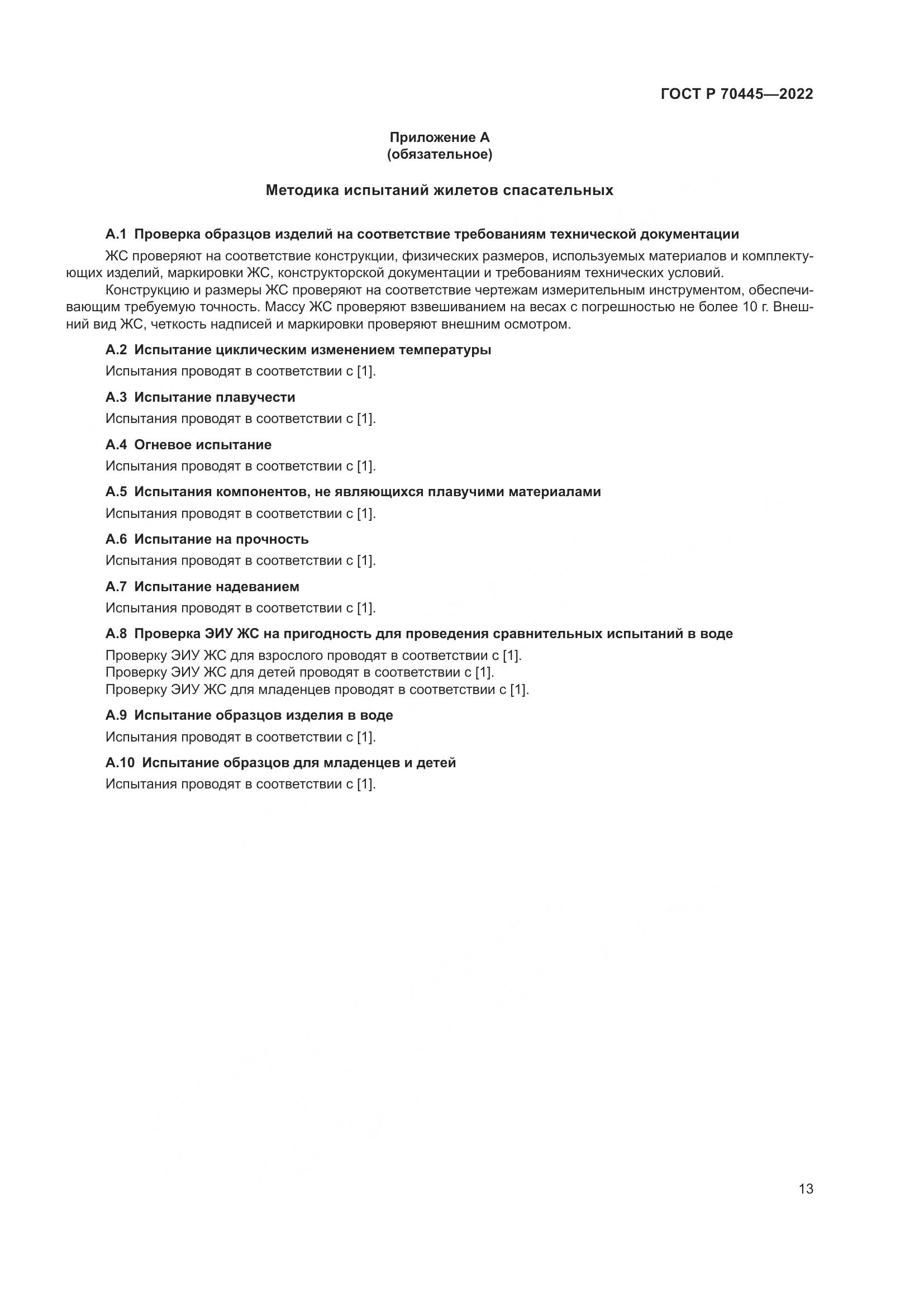 ГОСТ Р 70445—2022

Приложение А
(обязательное)

Методика испытаний жилетов спасательных

А.1 Проверка образцов изделий на соответствие требованиям технической документации

ЖС проверяют на соответствие конструкции, физических размеров, используемых материалов и комплектующих изделий, маркировки ЖС, конструкторской документации и требованиям технических условий.

Конструкцию и размеры ЖС проверяют на соответствие чертежам измерительным инструментом, обеспечивающим требуемую точность. Массу ЖС проверяют взвешиванием на весах с погрешностью не более 10 г. Внешний вид ЖС, четкость надписей и маркировки проверяют внешним осмотром.

А.2 Испытание циклическим изменением температуры

Испытания проводят в соответствии с [1].

А.3 Испытание плавучести

Испытания проводят в соответствии с [1].

А.4 Огневое испытание

Испытания проводят в соответствии с [1].

А.5 Испытания компонентов, не являющихся плавучими материалами

Испытания проводят в соответствии с [1].

А.6 Испытание на прочность

Испытания проводят в соответствии с [1].

А.7 Испытание надеванием

Испытания проводят в соответствии с [1].

А.8 Проверка ЭИУ ЖС на пригодность для проведения сравнительных испытаний в воде

Проверку ЭИУ ЖС для взрослого проводят в соответствии с [1].
Проверку ЭИУ ЖС для детей проводят в соответствии с [1].
Проверку ЭИУ ЖС для младенцев проводят в соответствии с [1].

А.9 Испытание образцов изделия в воде

Испытания проводят в соответствии с [1].

А.10 Испытание образцов для младенцев и детей

Испытания проводят в соответствии с [1].

13